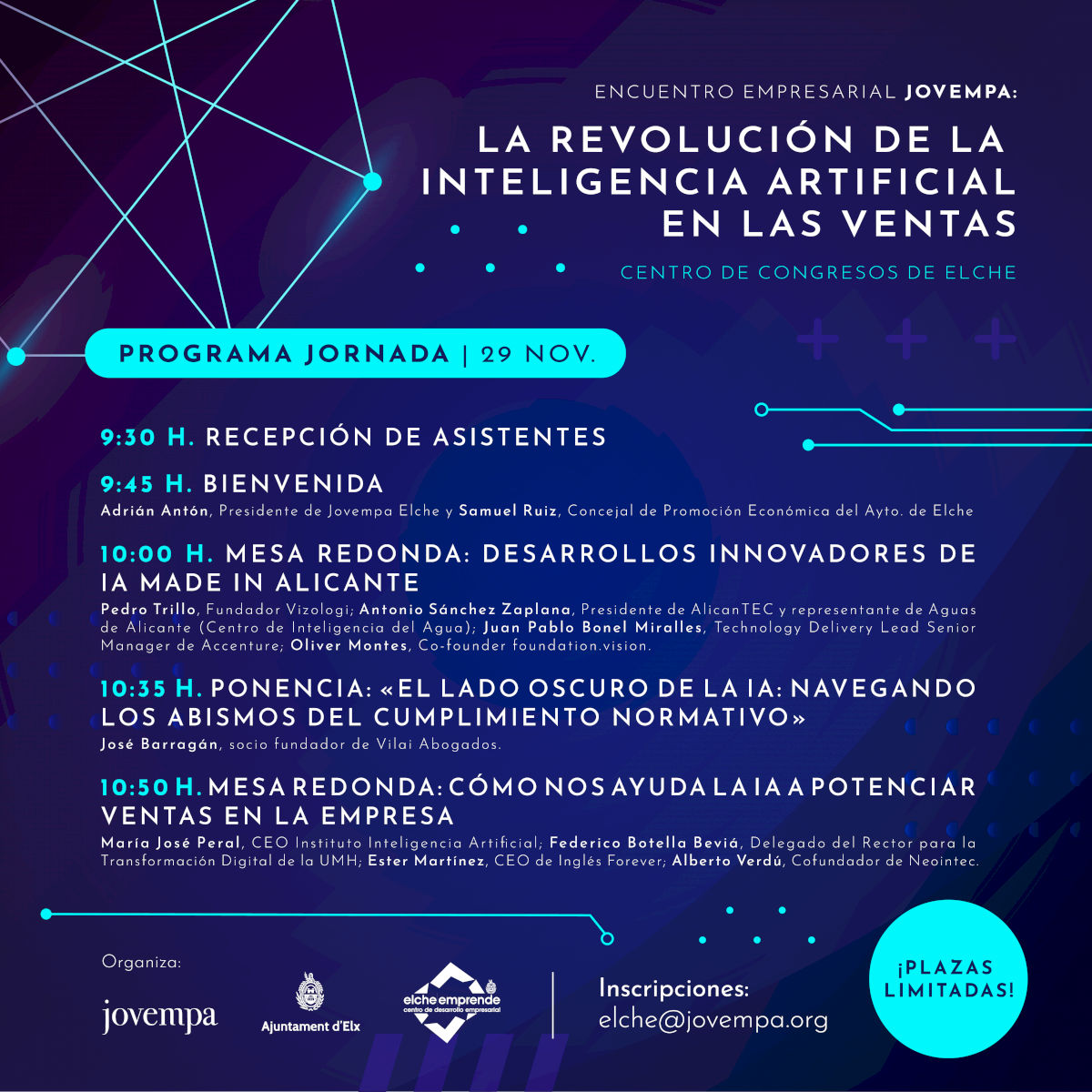 ENCUENTRO EMPRESARIAL JOVEMPA:

LA REVOLUCIÓN DE LA INTELIGENCIA ARTIFICIAL EN LAS VENTAS

CENTRO DE CONGRESOS DE ELCHE

PROGRAMA JORNADA | 29 NOV.

9:30 H. RECEPCIÓN DE ASISTENTES

9:45 H. BIENVENIDA

Adrián Antón, Presidente de Jovempa Elche y Samuel Ruiz, Concejal de Promoción Económica del Ayto. de Elche

10:00 H. MESA REDONDA: DESARROLLOS INNOVADORES DE IA MADE IN ALICANTE

Pedro Trillo, Fundador Vizologi; Antonio Sánchez Zaplana, Presidente de AlicanTEC y representante de Aguas de Alicante (Centro de Inteligencia del Agua); Juan Pablo Bonel Miralles, Technology Delivery Lead Senior Manager de Accenture; Oliver Montes, Co-founder foundation.vision.

10:35 H. PONENCIA: «EL LADO OSCURO DE LA IA: NAVEGANDO LOS ABISMOS DEL CUMPLIMIENTO NORMATIVO»

José Barragán, socio fundador de Vilai Abogados.

10:50 H. MESA REDONDA: CÓMO NOS AYUDA LA IA A POTENCIAR VENTAS EN LA EMPRESA

María José Peral, CEO Instituto Inteligencia Artificial; Federico Botella Beviá, Delegado del Rector para la Transformación Digital de la UMH; Ester Martínez, CEO de Inglés Forever; Alberto Verdú, Cofundador de Neointec.

Organiza:

jovempa

Ajuntament d'Elx

elche emprende
centro de desarrollo empresarial

Inscripciones:
elche@jovempa.org

¡PLAZAS LIMITADAS!